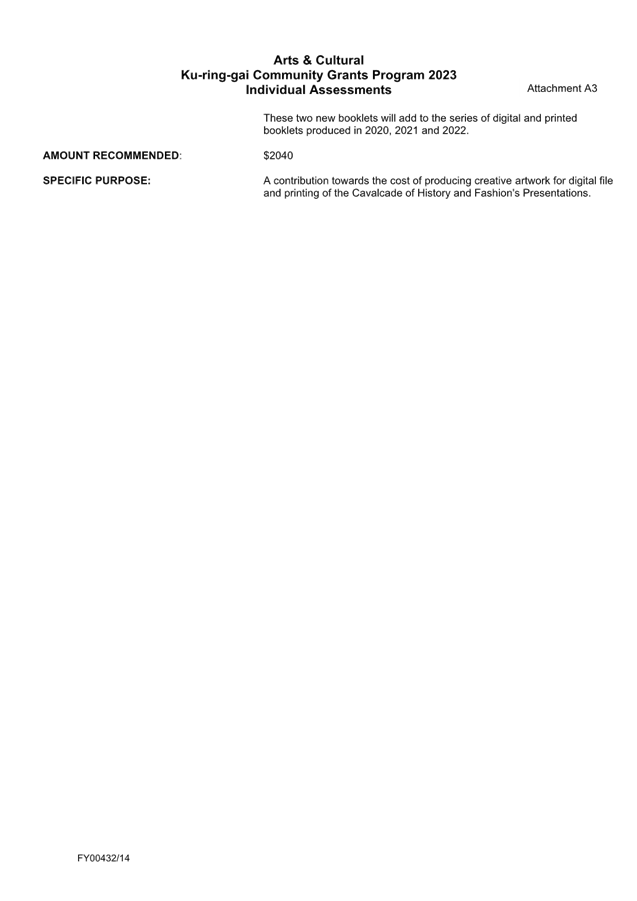 Arts & Cultural
Ku-ring-gai Community Grants Program 2023
Individual Assessments

Attachment A3

These two new booklets will add to the series of digital and printed booklets produced in 2020, 2021 and 2022.

AMOUNT RECOMMENDED: $2040

SPECIFIC PURPOSE: A contribution towards the cost of producing creative artwork for digital file and printing of the Cavalcade of History and Fashion's Presentations.

FY00432/14